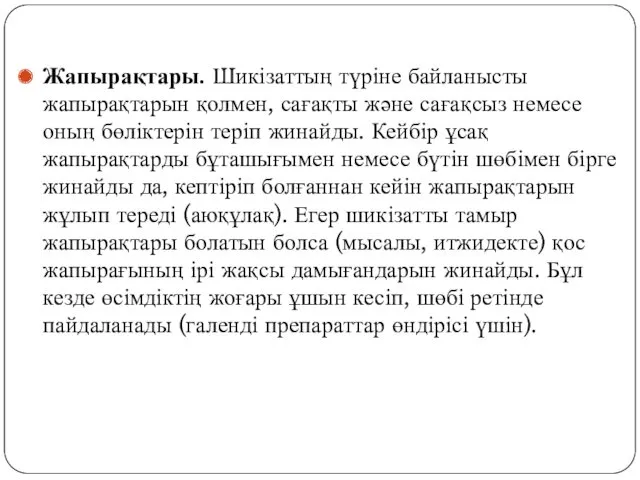 Жапырақтары. Шикізаттың түріне байланысты жапырақтарын қолмен, сағақты және сағақсыз немесе оның бөліктерін теріп жинайды. Кейбір ұсақ жапырақтарды бұташығымен немесе бүтін шөбімен бірге жинайды да, кептіріп болғаннан кейін жапырақтарын жұлып тереді (аюқұлақ). Егер шикізатты тамыр жапырақтары болатын болса (мысалы, итжидекте) қос жапырағының ірі жақсы дамығандарын жинайды. Бұл кезде өсімдіктің жоғары ұшын кесіп, шөбі ретінде пайдаланады (галенді препараттар өндірісі үшін).